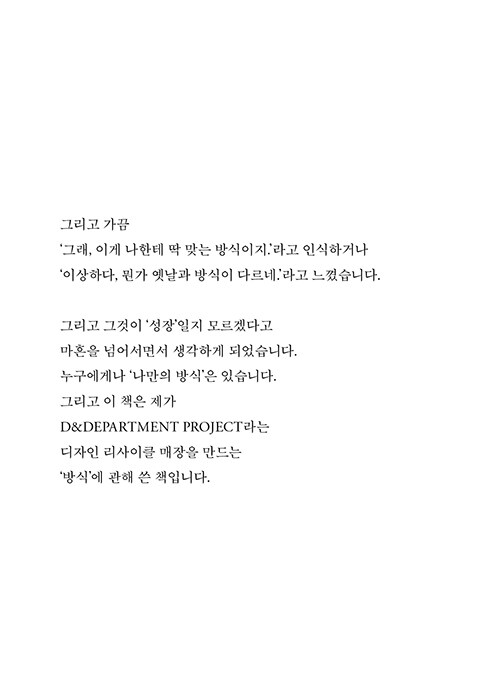 그리고 가끔
'그래, 이게 나한테 딱 맞는 방식이지.'라고 인식하거나
'이상하다, 뭔가 옛날과 방식이 다르네.'라고 느꼈습니다.

그리고 그것이 '성장'일지 모르겠다고
마흔을 넘어서면서 생각하게 되었습니다.
누구에게나 '나만의 방식'은 있습니다.
그리고 이 책은 제가
D&DEPARTMENT PROJECT라는
디자인 리사이클 매장을 만드는
'방식'에 관해 쓴 책입니다.